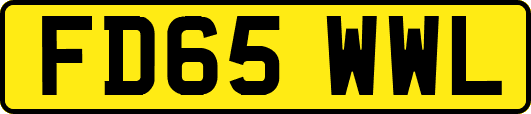 FD65 WWL